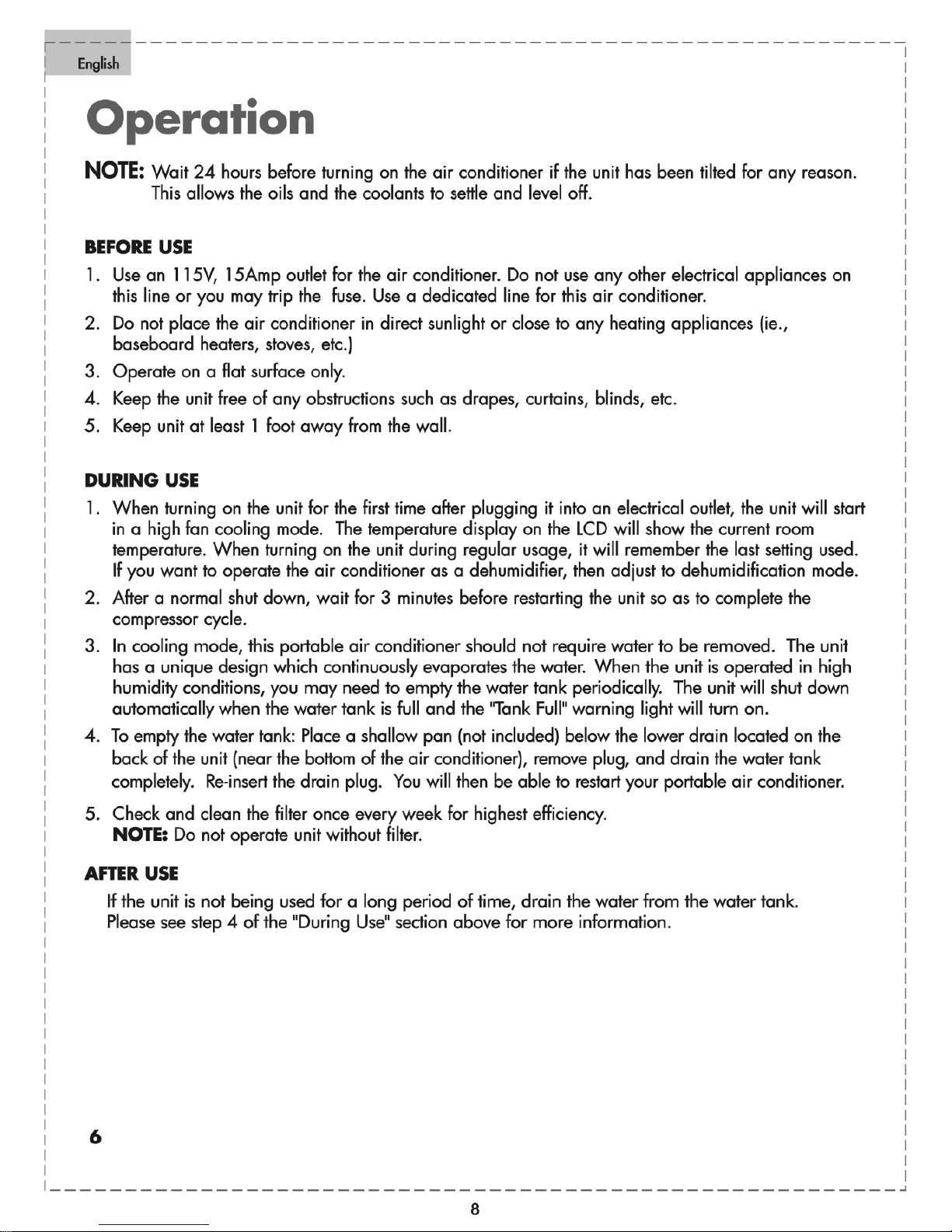 English

Operation

NOTE: Wait 24 hours before turning on the air conditioner if the unit has been tilted for any reason. This allows the oils and the coolants to settle and level off.

BEFORE USE

1. Use an 115V, 15Amp outlet for the air conditioner. Do not use any other electrical appliances on this line or you may trip the fuse. Use a dedicated line for this air conditioner.
2. Do not place the air conditioner in direct sunlight or close to any heating appliances (ie., baseboard heaters, stoves, etc.)
3. Operate on a flat surface only.
4. Keep the unit free of any obstructions such as drapes, curtains, blinds, etc.
5. Keep unit at least 1 foot away from the wall.

DURING USE

1. When turning on the unit for the first time after plugging it into an electrical outlet, the unit will start in a high fan cooling mode. The temperature display on the LCD will show the current room temperature. When turning on the unit during regular usage, it will remember the last setting used. If you want to operate the air conditioner as a dehumidifier, then adjust to dehumidification mode.
2. After a normal shut down, wait for 3 minutes before restarting the unit so as to complete the compressor cycle.
3. In cooling mode, this portable air conditioner should not require water to be removed. The unit has a unique design which continuously evaporates the water. When the unit is operated in high humidity conditions, you may need to empty the water tank periodically. The unit will shut down automatically when the water tank is full and the "Tank Full" warning light will turn on.
4. To empty the water tank: Place a shallow pan (not included) below the lower drain located on the back of the unit (near the bottom of the air conditioner), remove plug, and drain the water tank completely. Re-insert the drain plug. You will then be able to restart your portable air conditioner.
5. Check and clean the filter once every week for highest efficiency.
NOTE: Do not operate unit without filter.

AFTER USE

If the unit is not being used for a long period of time, drain the water from the water tank. Please see step 4 of the "During Use" section above for more information.

6

8